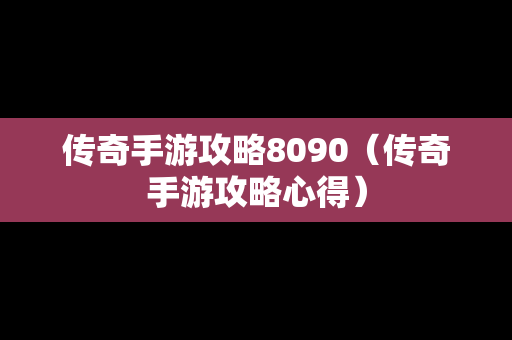 传奇手游攻略8090（传奇手游攻略心得）